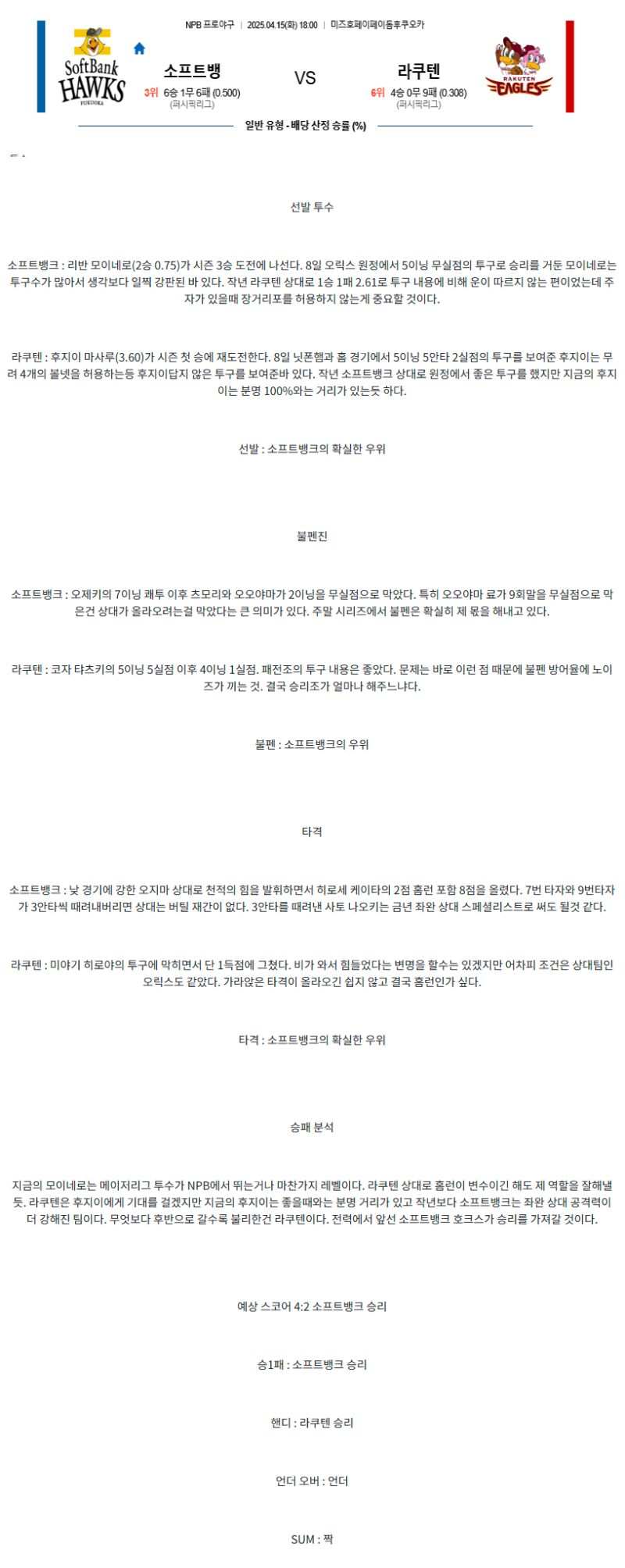 NPB 프로야구 | 2025.04.15(화) 18:00 | 미즈호페이페이돔후쿠오카

SoftBank HAWKS FUKUOKA

소프트뱅

3위 6승 1무 6패 (0.500)
(퍼시픽리그)

VS

라쿠텐

6위 4승 0무 9패 (0.308)
(퍼시픽리그)

RAKUTEN EAGLES

일반 유형 - 배당 산정 승률 (%)

선발 투수

소프트뱅크 : 리반 모이네로(2승 0.75)가 시즌 3승 도전에 나선다. 8일 오릭스 원정에서 5이닝 무실점의 투구로 승리를 거둔 모이네로는 투구수가 많아서 생각보다 일찍 강판된 바 있다. 작년 라쿠텐 상대로 1승 1패 2.61로 투구 내용에 비해 운이 따르지 않는 편이었는데 주자가 있을때 장거리포를 허용하지 않는게 중요할 것이다.

라쿠텐 : 후지이 마사루(3.60)가 시즌 첫 승에 재도전한다. 8일 닛폰햄과 홈 경기에서 5이닝 5안타 2실점의 투구를 보여준 후지이는 무려 4개의 볼넷을 허용하는등 후지이답지 않은 투구를 보여준바 있다. 작년 소프트뱅크 상대로 원정에서 좋은 투구를 했지만 지금의 후지이는 분명 100%와는 거리가 있는듯 하다.

선발 : 소프트뱅크의 확실한 우위

불펜진

소프트뱅크 : 오제키의 7이닝 쾌투 이후 츠모리와 오오야마가 2이닝을 무실점으로 막았다. 특히 오오야마 료가 9회말을 무실점으로 막은건 상대가 올라오려는걸 막았다는 큰 의미가 있다. 주말 시리즈에서 불펜은 확실히 제 몫을 해내고 있다.

라쿠텐 : 코자 타츠키의 5이닝 5실점 이후 4이닝 1실점. 패전조의 투구 내용은 좋았다. 문제는 바로 이런 점 때문에 불펜 방어율에 노이즈가 끼는 것. 결국 승리조가 얼마나 해주느냐다.

불펜 : 소프트뱅크의 우위

타격

소프트뱅크 : 낮 경기에 강한 오지마 상대로 천적의 힘을 발휘하면서 히로세 케이타의 2점 홈런 포함 8점을 올렸다. 7번 타자와 9번타자가 3안타씩 때려내버리면 상대는 버틸 재간이 없다. 3안타를 때려낸 사토 나오키는 금년 좌완 상대 스페셜리스트로 써도 될것 같다.

라쿠텐 : 미야기 히로야의 투구에 막히면서 단 1득점에 그쳤다. 비가 와서 힘들었다는 변명을 할수는 있겠지만 어차피 조건은 상대팀인 오릭스도 같았다. 가라앉은 타격이 올라오긴 쉽지 않고 결국 홈런인가 싶다.

타격 : 소프트뱅크의 확실한 우위

승패 분석

지금의 모이네로는 메이저리그 투수가 NPB에서 뛰는거나 마찬가지 레벨이다. 라쿠텐 상대로 홈런이 변수이긴 해도 제 역할을 잘해낼듯. 라쿠텐은 후지이에게 기대를 걸겠지만 지금의 후지이는 좋을때와는 분명 거리가 있고 작년보다 소프트뱅크는 좌완 상대 공격력이 더 강해진 팀이다. 무엇보다 후반으로 갈수록 불리한건 라쿠텐이다. 전력에서 앞선 소프트뱅크 호크스가 승리를 가져갈 것이다.

예상 스코어 4:2 소프트뱅크 승리

승1패 : 소프트뱅크 승리

핸디 : 라쿠텐 승리

언더 오버 : 언더

SUM : 짝